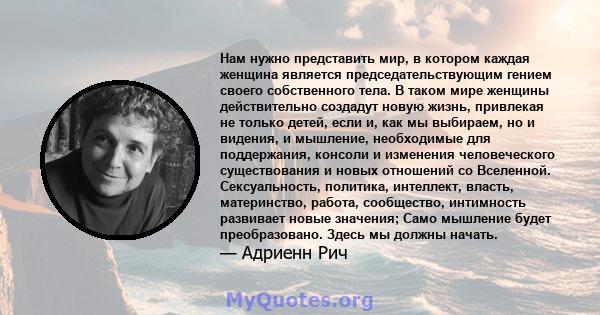 Нам нужно представить мир, в котором каждая женщина является председательствующим гением своего собственного тела. В таком мире женщины действительно создадут новую жизнь, привлекая не только детей, если и, как мы выбираем, но и видения, и мышление, необходимые для поддержания, консоли и изменения человеческого существования и новых отношений со Вселенной. Сексуальность, политика, интеллект, власть, материнство, работа, сообщество, интимность развивает новые значения; Само мышление будет преобразовано. Здесь мы должны начать.

— Адриенн Рич

MyQuotes.org